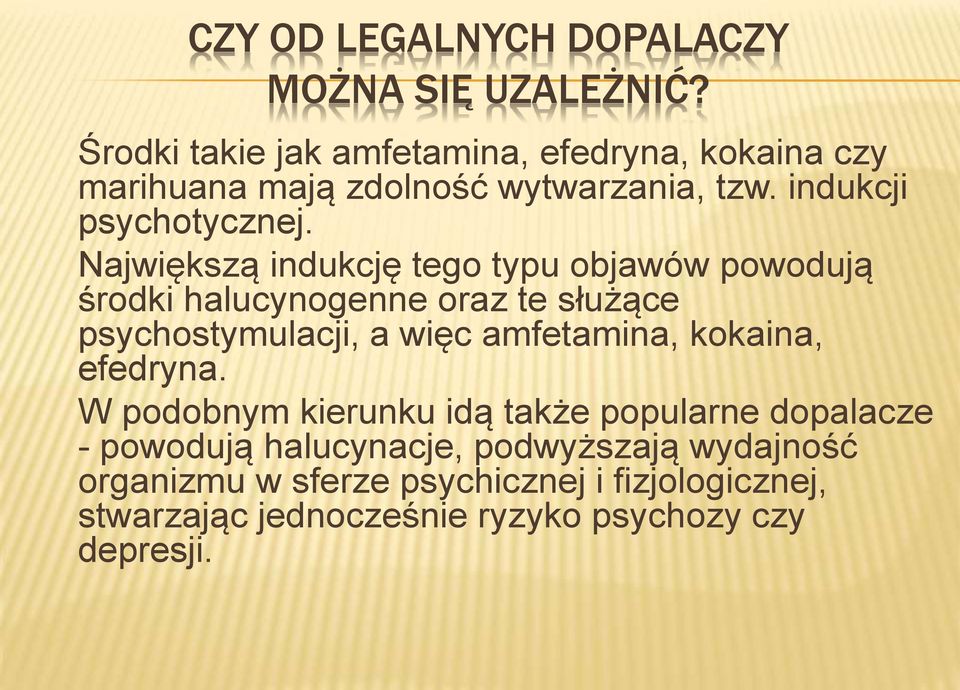 CZY OD LEGALNYCH DOPALACZY MOŻNA SIĘ UZALEŻNIĆ?

Środki takie jak amfetamina, efedryna, kokaina czy marihuana mają zdolność wytwarzania, tzw. indukcji psychotycznej.

Największą indukcję tego typu objawów powodują środki halucynogenne oraz te służące psychostymulacji, a więc amfetamina, kokaina, efedryna.

W podobnym kierunku idą także popularne dopalacze - powodują halucynacje, podwyższają wydajność organizmu w sferze psychicznej i fizjologicznej, stwarzając jednocześnie ryzyko psychozy czy depresji.